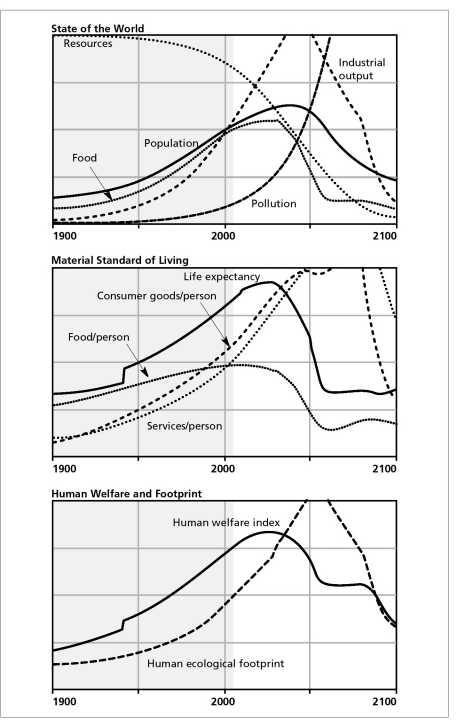 State of the World

Resources

Industrial output

Population

Food

Pollution

1900

2000

2100

Material Standard of Living

Life expectancy

Consumer goods/person

Food/person

Services/person

1900

2000

2100

Human Welfare and Footprint

Human welfare index

Human ecological footprint

1900

2000

2100